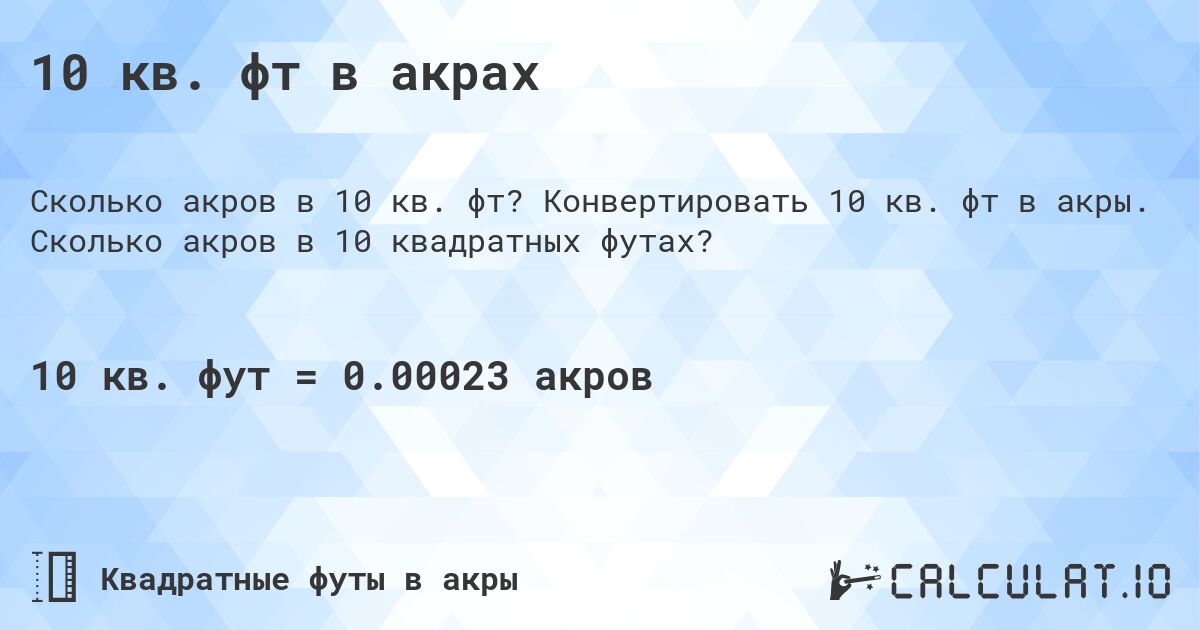 10 кв. фт в акрах

Сколько акров в 10 кв. фт? Конвертировать 10 кв. фт в акры. Сколько акров в 10 квадратных футах?

10 кв. фут = 0.00023 акров

Квадратные футы в акры

CALCULAT.IO